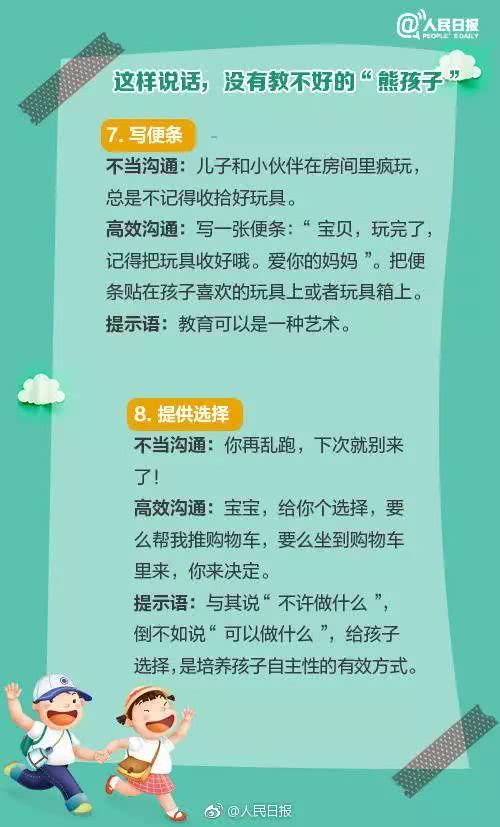 @人民日报
PEOPLE'S DAILY

这样说话，没有教不好的“熊孩子”

7. 写便条

不当沟通：儿子和小伙伴在房间里疯玩，总是不记得收拾好玩具。

高效沟通：写一张便条：“宝贝，玩完了，记得把玩具收好哦。爱你的妈妈”。把便条贴在孩子喜欢的玩具上或者玩具箱上。

提示语：教育可以是一种艺术。

8. 提供选择

不当沟通：你再乱跑，下次就别来了！

高效沟通：宝宝，给你个选择，要么帮我推购物车，要么坐到购物车里来，你来决定。

提示语：与其说“不许做什么”，倒不如说“可以做什么”，给孩子选择，是培养孩子自主性的有效方式。

@人民日报